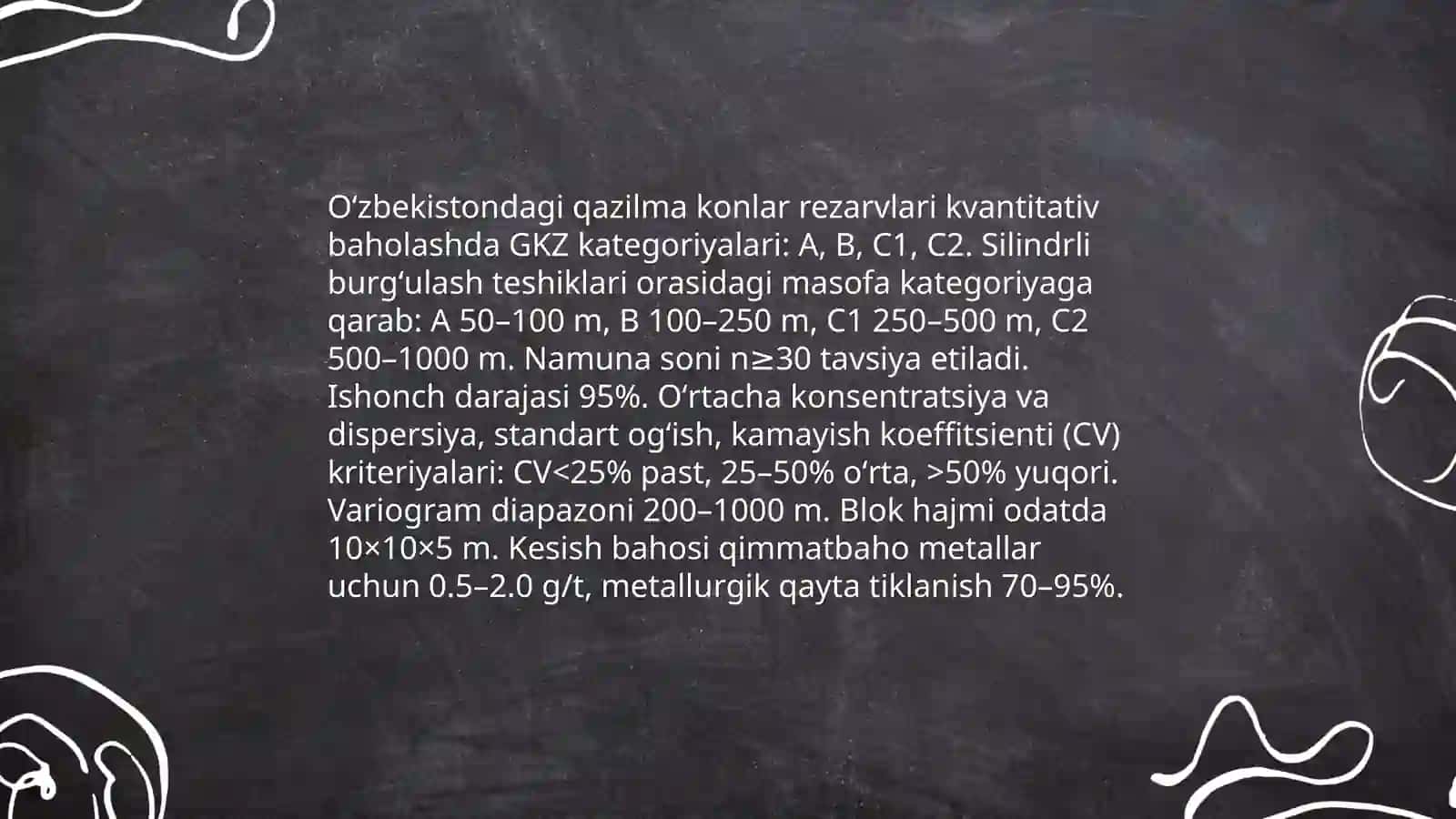 O‘zbekistondagi qazilma konlar rezarvlari kvantitativ baholashda GKZ kategoriyalari: A, B, C1, C2. Silindrli burg‘ulash teshiklari orasidagi masofa kategoriyaga qarab: A 50–100 m, B 100–250 m, C1 250–500 m, C2 500–1000 m. Namuna soni n≥30 tavsiya etiladi. Ishonch darajasi 95%. O‘rtacha konsentratsiya va dispersiya, standart og‘ish, kamayish koeffitsienti (CV) kriteriyalari: CV<25% past, 25–50% o‘rta, >50% yuqori. Variogram diapazoni 200–1000 m. Blok hajmi odatda 10×10×5 m. Kesish bahosi qimmatbaho metallar uchun 0.5–2.0 g/t, metallurgik qayta tiklanish 70–95%.